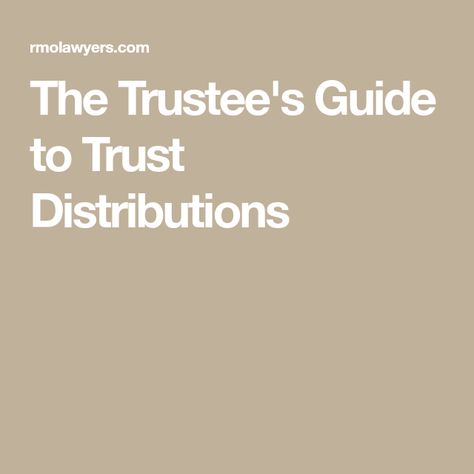 rmolawyers.com

The Trustee's Guide to Trust Distributions